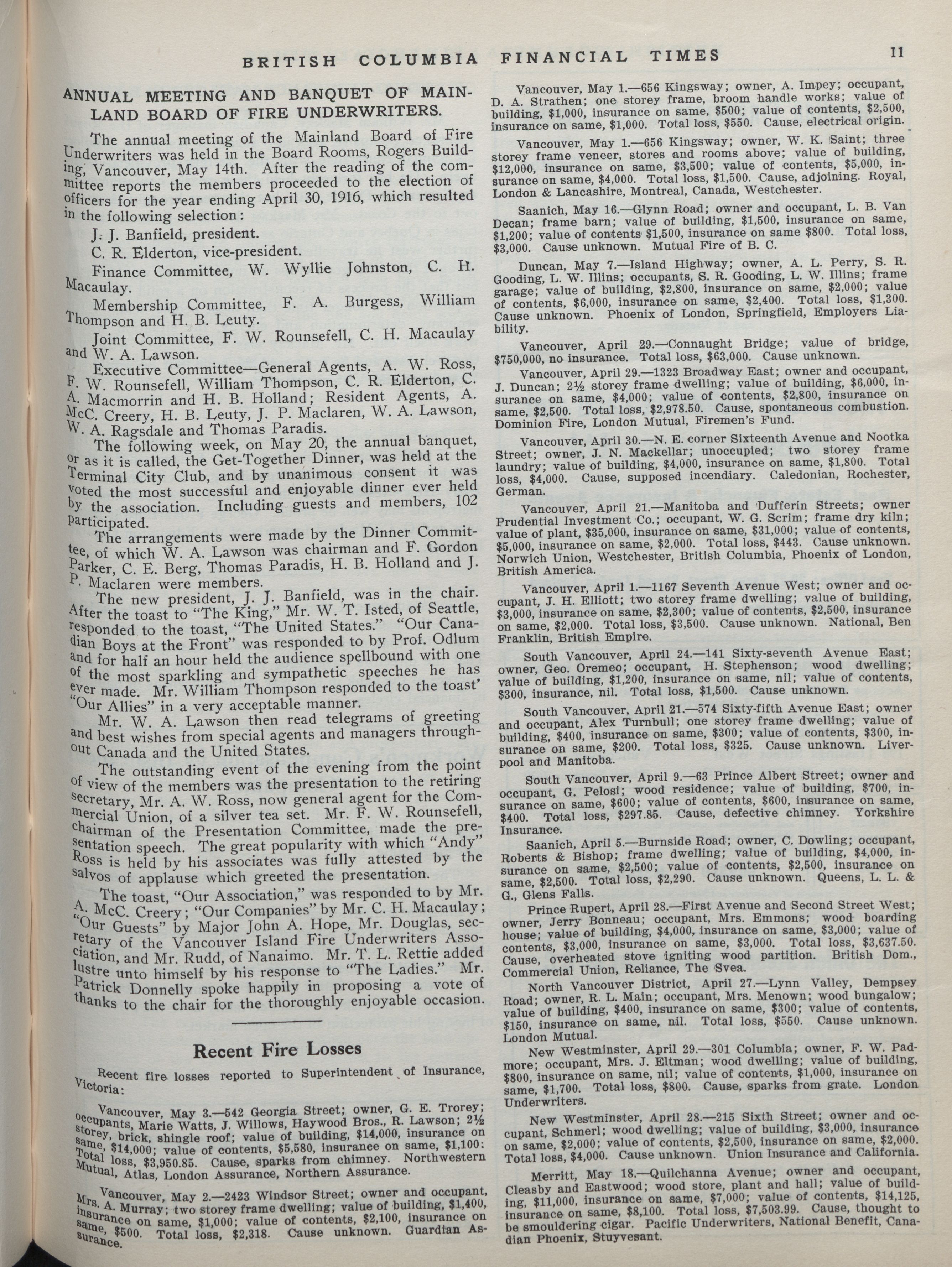 BRITISH COLUMBIA FINANCIAL TIMES 11

ANNUAL MEETING AND BANQUET OF MAINLAND BOARD OF FIRE UNDERWRITERS.

The annual meeting of the Mainland Board of Fire Underwriters was held in the Board Rooms, Rogers Building, Vancouver, May 14th. After the reading of the committee reports the members proceeded to the election of officers for the year ending April 30, 1916, which resulted in the following selection:

J. J. Banfield, president.

C. R. Elderton, vice-president.

Finance Committee, W. Wyllie Johnston, C. H. Macaulay.

Membership Committee, F. A. Burgess, William Thompson and H. B. Leuty.

Joint Committee, F. W. Rounsefell, C. H. Macaulay and W. A. Lawson.

Executive Committee—General Agents, A. W. Ross, F. W. Rounsefell, William Thompson, C. R. Elderton, C. A. Macmorrin and H. B. Holland; Resident Agents, A. McC. Creery, H. B. Leuty, J. P. Maclaren, W. A. Lawson, W. A. Ragsdale and Thomas Paradis.

The following week, on May 20, the annual banquet, or as it is called, the Get-Together Dinner, was held at the Terminal City Club, and by unanimous consent it was voted the most successful and enjoyable dinner ever held by the association. Including guests and members, 102 participated.

The arrangements were made by the Dinner Committee, of which W. A. Lawson was chairman and F. Gordon Parker, C. E. Berg, Thomas Paradis, H. B. Holland and J. P. Maclaren were members.

The new president, J. J. Banfield, was in the chair. After the toast to "The King," Mr. W. T. Isted, of Seattle, responded to the toast, "The United States." "Our Canadian Boys at the Front" was responded to by Prof. Odlum and for half an hour held the audience spellbound with one of the most sparkling and sympathetic speeches he has ever made. Mr. William Thompson responded to the toast' "Our Allies" in a very acceptable manner.

Mr. W. A. Lawson then read telegrams of greeting and best wishes from special agents and managers throughout Canada and the United States.

The outstanding event of the evening from the point of view of the members was the presentation to the retiring secretary, Mr. A. W. Ross, now general agent for the Commercial Union, of a silver tea set. Mr. F. W. Rounsefell, chairman of the Presentation Committee, made the presentation speech. The great popularity with which "Andy" Ross is held by his associates was fully attested by the salvos of applause which greeted the presentation.

The toast, "Our Association," was responded to by Mr. A. McC. Creery; "Our Companies" by Mr. C. H. Macaulay; "Our Guests" by Major John A. Hope, Mr. Douglas, secretary of the Vancouver Island Fire Underwriters Association, and Mr. Rudd, of Nanaimo. Mr. T. L. Rettie added lustre unto himself by his response to "The Ladies." Mr. Patrick Donnelly spoke happily in proposing a vote of thanks to the chair for the thoroughly enjoyable occasion.

Recent Fire Losses

Recent fire losses reported to Superintendent of Insurance, Victoria:

Vancouver, May 3.—542 Georgia Street; owner, G. E. Trorey; occupants, Marie Watts, J. Willows, Haywood Bros., R. Lawson; 2½ storey, brick, shingle roof; value of building, $14,000, insurance on same, $14,000; value of contents, $5,580, insurance on same, $1,100: Total loss, $3,950.85. Cause, sparks from chimney. Northwestern Mutual, Atlas, London Assurance, Northern Assurance.

Vancouver, May 2.—2423 Windsor Street; owner and occupant, Mrs. A. Murray; two storey frame dwelling; value of building, $1,400, insurance on same, $1,000; value of contents, $2,100, insurance on same, $500. Total loss, $2,318. Cause unknown. Guardian Assurance.

Vancouver, May 1.—656 Kingsway; owner, A. Impey; occupant, D. A. Strathen; one storey frame, broom handle works; value of building, $1,000, insurance on same, $500; value of contents, $2,500, insurance on same, $1,000. Total loss, $550. Cause, electrical origin.

Vancouver, May 1.—656 Kingsway; owner, W. K. Saint; three storey frame veneer, stores and rooms above; value of building, $12,000, insurance on same, $3,500; value of contents, $5,000, insurance on same, $4,000. Total loss, $1,500. Cause, adjoining. Royal, London & Lancashire, Montreal, Canada, Westchester.

Saanich, May 16.—Glynn Road; owner and occupant, L. B. Van Decan; frame barn; value of building, $1,500, insurance on same, $1,200; value of contents $1,500, insurance on same $800. Total loss, $3,000. Cause unknown. Mutual Fire of B. C.

Duncan, May 7.—Island Highway; owner, A. L. Perry, S. R. Gooding, L. W. Illins; occupants, S. R. Gooding, L. W. Illins; frame garage; value of building, $2,800, insurance on same, $2,000; value of contents, $6,000, insurance on same, $2,400. Total loss, $1,300. Cause unknown. Phoenix of London, Springfield, Employers Liability.

Vancouver, April 29.—Connaught Bridge; value of bridge, $750,000, no insurance. Total loss, $63,000. Cause unknown.

Vancouver, April 29.—1323 Broadway East; owner and occupant, J. Duncan; 2½ storey frame dwelling; value of building, $6,000, insurance on same, $4,000; value of contents, $2,800, insurance on same, $2,500. Total loss, $2,978.50. Cause, spontaneous combustion. Dominion Fire, London Mutual, Firemen's Fund.

Vancouver, April 30.—N. E. corner Sixteenth Avenue and Nootka Street; owner, J. N. Mackellar; unoccupied; two storey frame laundry; value of building, $4,000, insurance on same, $1,800. Total loss, $4,000. Cause, supposed incendiary. Caledonian, Rochester, German.

Vancouver, April 21.—Manitoba and Dufferin Streets; owner Prudential Investment Co.; occupant, W. G. Scrim; frame dry kiln; value of plant, $35,000, insurance on same, $31,000; value of contents, $5,000, insurance on same, $2,000. Total loss, $443. Cause unknown. Norwich Union, Westchester, British Columbia, Phoenix of London, British America.

Vancouver, April 1.—1167 Seventh Avenue West; owner and occupant, J. H. Elliott; two storey frame dwelling; value of building, $3,000, insurance on same, $2,300; value of contents, $2,500, insurance on same, $2,000. Total loss, $3,500. Cause unknown. National, Ben Franklin, British Empire.

South Vancouver, April 24.—141 Sixty-seventh Avenue East; owner, Geo. Oremeo; occupant, H. Stephenson; wood dwelling; value of building, $1,200, insurance on same, nil; value of contents, $300, insurance, nil. Total loss, $1,500. Cause unknown.

South Vancouver, April 21.—574 Sixty-fifth Avenue East; owner and occupant, Alex Turnbull; one storey frame dwelling; value of building, $400, insurance on same, $300; value of contents, $300, insurance on same, $200. Total loss, $325. Cause unknown. Liverpool and Manitoba.

South Vancouver, April 9.—63 Prince Albert Street; owner and occupant, G. Pelosi; wood residence; value of building, $700, insurance on same, $600; value of contents, $600, insurance on same, $400. Total loss, $297.85. Cause, defective chimney. Yorkshire Insurance.

Saanich, April 5.—Burnside Road; owner, C. Dowling; occupant, Roberts & Bishop; frame dwelling; value of building, $4,000, insurance on same, $2,500; value of contents, $2,500, insurance on same, $2,500. Total loss, $2,290. Cause unknown. Queens, L. L. & G., Glens Falls.

Prince Rupert, April 28.—First Avenue and Second Street West; owner, Jerry Bonneau; occupant, Mrs. Emmons; wood boarding house; value of building, $4,000, insurance on same, $3,000; value of contents, $3,000, insurance on same, $3,000. Total loss, $3,637.50. Cause, overheated stove igniting wood partition. British Dom., Commercial Union, Reliance, The Svea.

North Vancouver District, April 27.—Lynn Valley, Dempsey Road; owner, R. L. Main; occupant, Mrs. Menown; wood bungalow; value of building, $400, insurance on same, $300; value of contents, $150, insurance on same, nil. Total loss, $550. Cause unknown. London Mutual.

New Westminster, April 29.—301 Columbia; owner, F. W. Padmore; occupant, Mrs. J. Eltman; wood dwelling; value of building, $800, insurance on same, nil; value of contents, $1,000, insurance on same, $1,700. Total loss, $800. Cause, sparks from grate. London Underwriters.

New Westminster, April 28.—215 Sixth Street; owner and occupant, Schmerl; wood dwelling; value of building, $3,000, insurance on same, $2,000; value of contents, $2,500, insurance on same, $2,000. Total loss, $4,000. Cause unknown. Union Insurance and California.

Merritt, May 18.—Quilchanna Avenue; owner and occupant, Cleasby and Eastwood; wood store, plant and hall; value of building, $11,000, insurance on same, $7,000; value of contents, $14,125, insurance on same, $8,100. Total loss, $7,503.99. Cause, thought to be smouldering cigar. Pacific Underwriters, National Benefit, Canadian Phoenix, Stuyvesant.